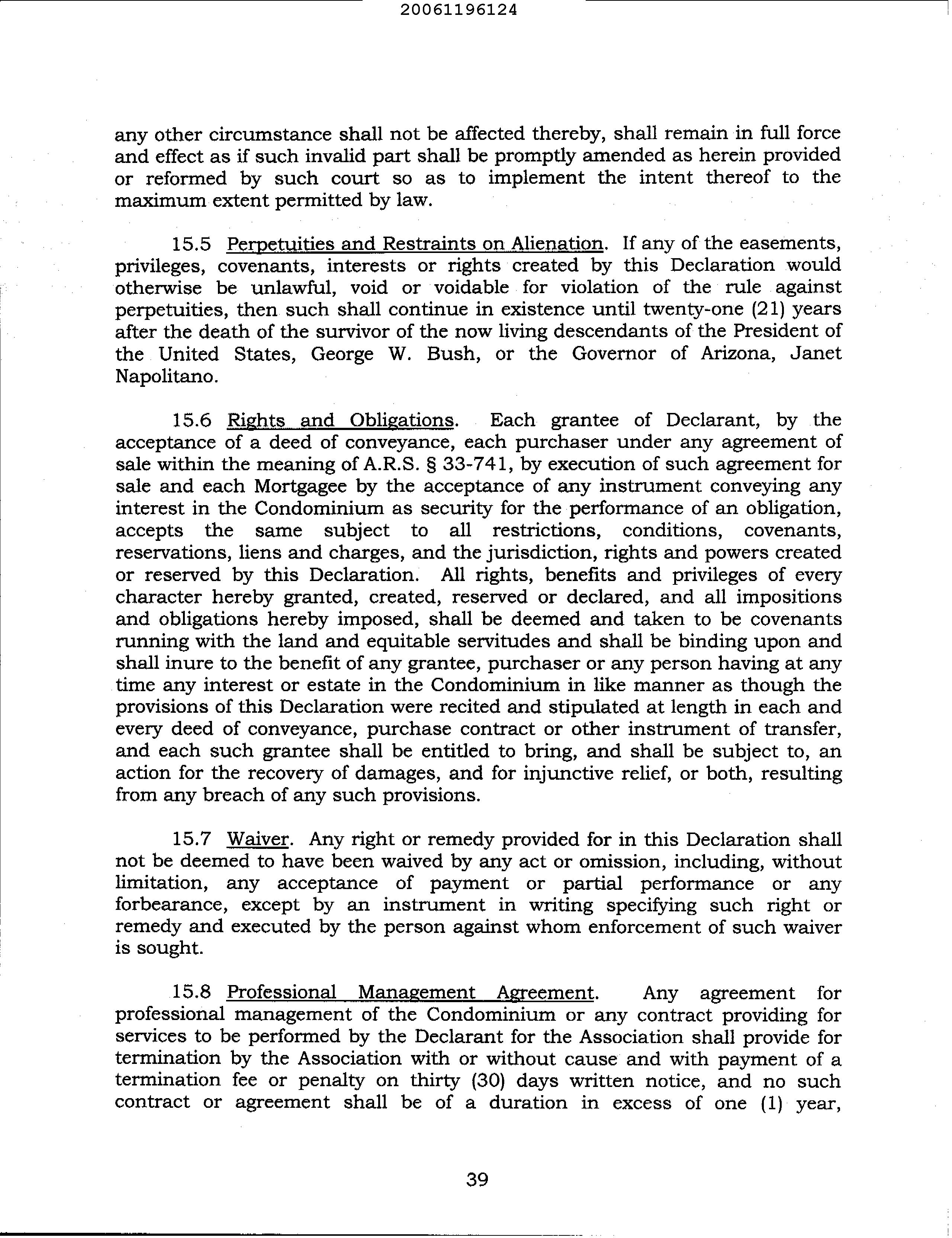 20061196124

any other circumstance shall not be affected thereby, shall remain in full force and effect as if such invalid part shall be promptly amended as herein provided or reformed by such court so as to implement the intent thereof to the maximum extent permitted by law.

15.5 Perpetuities and Restraints on Alienation. If any of the easements, privileges, covenants, interests or rights created by this Declaration would otherwise be unlawful, void or voidable for violation of the rule against perpetuities, then such shall continue in existence until twenty-one (21) years after the death of the survivor of the now living descendants of the President of the United States, George W. Bush, or the Governor of Arizona, Janet Napolitano.

15.6 Rights and Obligations. Each grantee of Declarant, by the acceptance of a deed of conveyance, each purchaser under any agreement of sale within the meaning of A.R.S. § 33-741, by execution of such agreement for sale and each Mortgagee by the acceptance of any instrument conveying any interest in the Condominium as security for the performance of an obligation, accepts the same subject to all restrictions, conditions, covenants, reservations, liens and charges, and the jurisdiction, rights and powers created or reserved by this Declaration. All rights, benefits and privileges of every character hereby granted, created, reserved or declared, and all impositions and obligations hereby imposed, shall be deemed and taken to be covenants running with the land and equitable servitudes and shall be binding upon and shall inure to the benefit of any grantee, purchaser or any person having at any time any interest or estate in the Condominium in like manner as though the provisions of this Declaration were recited and stipulated at length in each and every deed of conveyance, purchase contract or other instrument of transfer, and each such grantee shall be entitled to bring, and shall be subject to, an action for the recovery of damages, and for injunctive relief, or both, resulting from any breach of any such provisions.

15.7 Waiver. Any right or remedy provided for in this Declaration shall not be deemed to have been waived by any act or omission, including, without limitation, any acceptance of payment or partial performance or any forbearance, except by an instrument in writing specifying such right or remedy and executed by the person against whom enforcement of such waiver is sought.

15.8 Professional Management Agreement. Any agreement for professional management of the Condominium or any contract providing for services to be performed by the Declarant for the Association shall provide for termination by the Association with or without cause and with payment of a termination fee or penalty on thirty (30) days written notice, and no such contract or agreement shall be of a duration in excess of one (1) year,

39